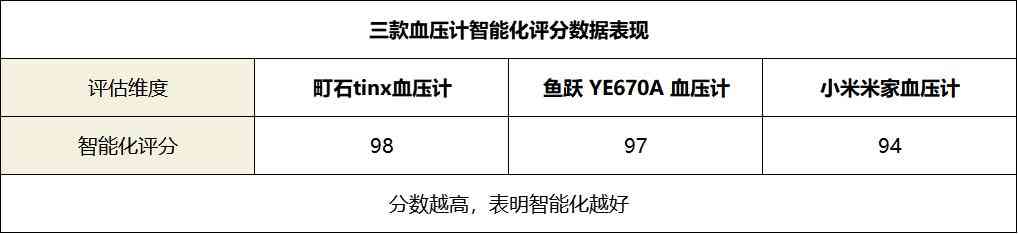 三款血压计智能化评分数据表现

| 评估维度 | 町石tinx血压计 | 鱼跃 YE670A 血压计 | 小米米家血压计 |
|---|---|---|---|
| 智能化评分 | 98 | 97 | 94 |

分数越高，表明智能化越好